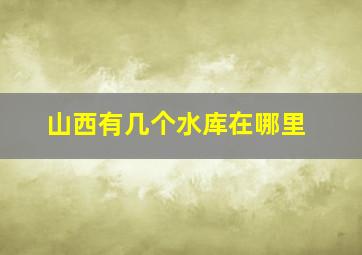 山西有几个水库在哪里